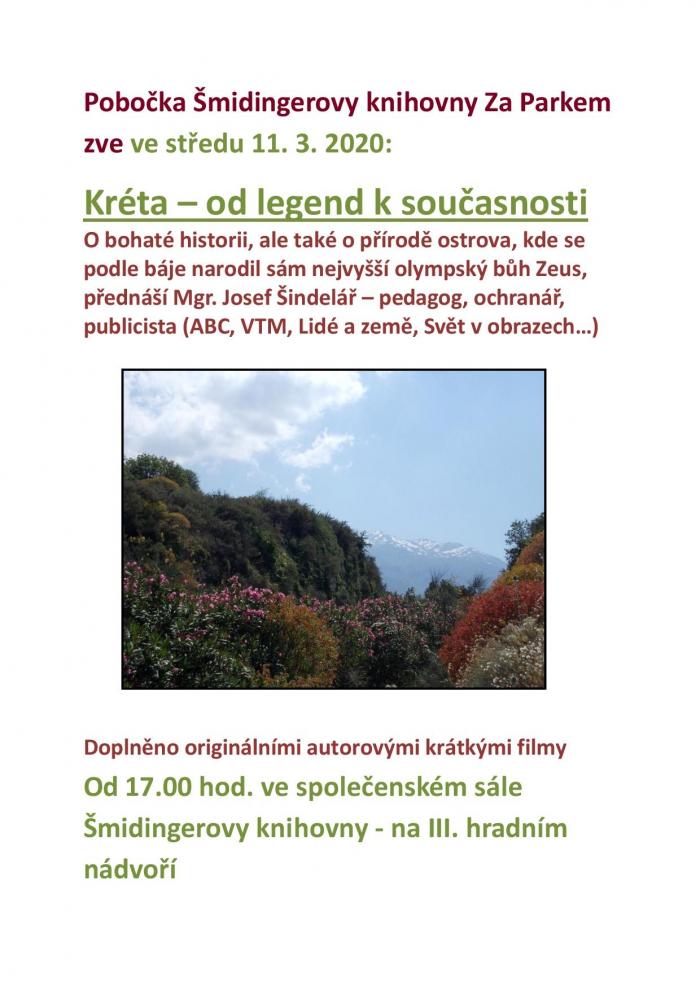 Pobočka Šmidingerovy knihovny Za Parkem zve ve středu 11. 3. 2020:

Kréta – od legend k současnosti

O bohaté historii, ale také o přírodě ostrova, kde se podle báje narodil sám nejvyšší olympský bůh Zeus, přednáší Mgr. Josef Šindelář – pedagog, ochranář, publicista (ABC, VTM, Lidé a země, Svět v obrazech…)

Doplněno originálními autorovými krátkými filmy

Od 17.00 hod. ve společenském sále Šmidingerovy knihovny - na III. hradním nádvoří